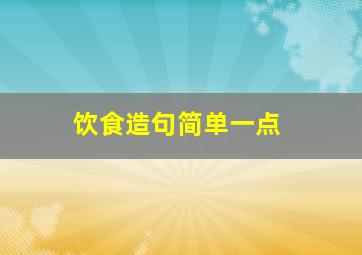 饮食造句简单一点